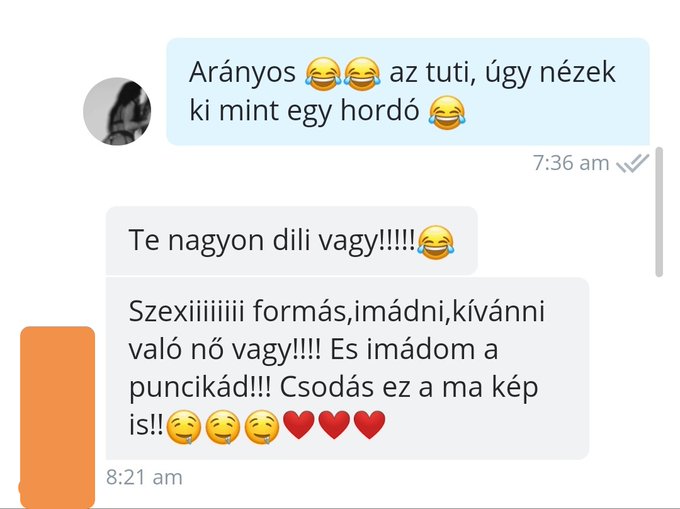 Arányos 😂😂 az tuti, úgy nézek ki mint egy hordó 😂

7:36 am

Te nagyon dili vagy!!!!!😂

Szexiiiiiiii formás,imádni,kívánni való nő vagy!!!! Es imádom a puncikád!!! Csodás ez a ma kép is!!🤤🤤🤤❤️❤️❤️

8:21 am